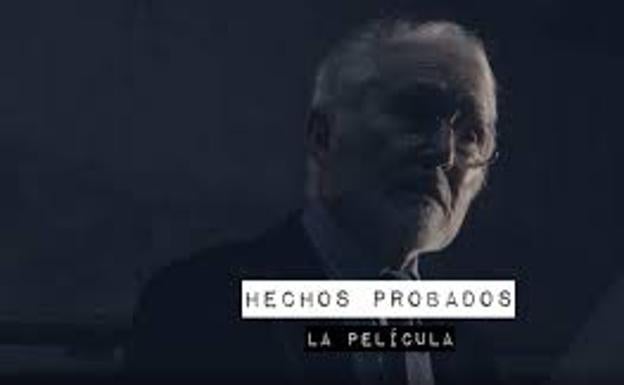 HECHOS PROBADOS
LA PELÍCULA